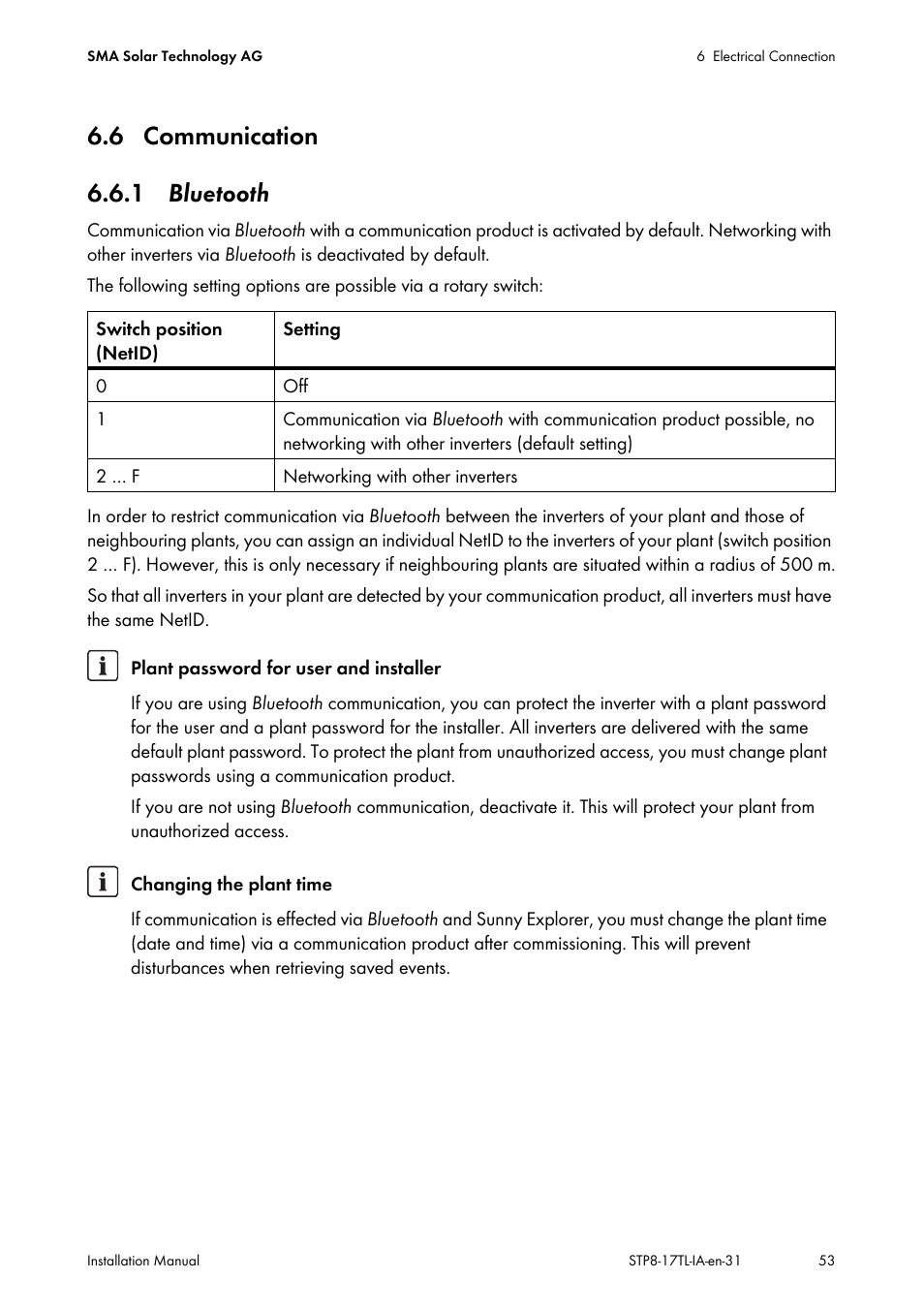 SMA Solar Technology AG

6 Electrical Connection

6.6 Communication

6.6.1 Bluetooth

Communication via Bluetooth with a communication product is activated by default. Networking with other inverters via Bluetooth is deactivated by default.

The following setting options are possible via a rotary switch:

| Switch position (NetID) | Setting |
|---|---|
| 0 | Off |
| 1 | Communication via Bluetooth with communication product possible, no networking with other inverters (default setting) |
| 2 ... F | Networking with other inverters |

In order to restrict communication via Bluetooth between the inverters of your plant and those of neighbouring plants, you can assign an individual NetID to the inverters of your plant (switch position 2 ... F). However, this is only necessary if neighbouring plants are situated within a radius of 500 m.

So that all inverters in your plant are detected by your communication product, all inverters must have the same NetID.

Plant password for user and installer

If you are using Bluetooth communication, you can protect the inverter with a plant password for the user and a plant password for the installer. All inverters are delivered with the same default plant password. To protect the plant from unauthorized access, you must change plant passwords using a communication product.

If you are not using Bluetooth communication, deactivate it. This will protect your plant from unauthorized access.

Changing the plant time

If communication is effected via Bluetooth and Sunny Explorer, you must change the plant time (date and time) via a communication product after commissioning. This will prevent disturbances when retrieving saved events.

Installation Manual

STP8-17TL-IA-en-31

53